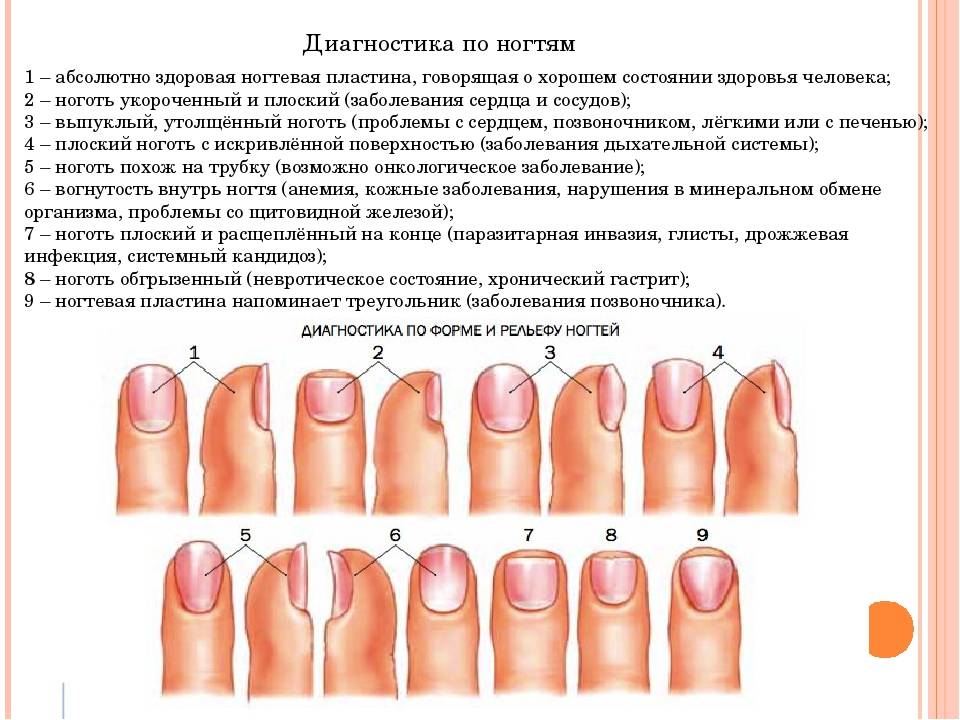 Диагностика по ногтям

1 – абсолютно здоровая ногтевая пластина, говорящая о хорошем состоянии здоровья человека;
2 – ноготь укороченный и плоский (заболевания сердца и сосудов);
3 – выпуклый, утолщённый ноготь (проблемы с сердцем, позвоночником, лёгкими или с печенью);
4 – плоский ноготь с искривлённой поверхностью (заболевания дыхательной системы);
5 – ноготь похож на трубку (возможно онкологическое заболевание);
6 – вогнутость внутрь ногтя (анемия, кожные заболевания, нарушения в минеральном обмене организма, проблемы со щитовидной железой);
7 – ноготь плоский и расщеплённый на конце (паразитарная инвазия, глисты, дрожжевая инфекция, системный кандидоз);
8 – ноготь обгрызенный (невротическое состояние, хронический гастрит);
9 – ногтевая пластина напоминает треугольник (заболевания позвоночника).

ДИАГНОСТИКА ПО ФОРМЕ И РЕЛЬЕФУ НОГТЕЙ

1 2 3 4

5 6 7 8 9